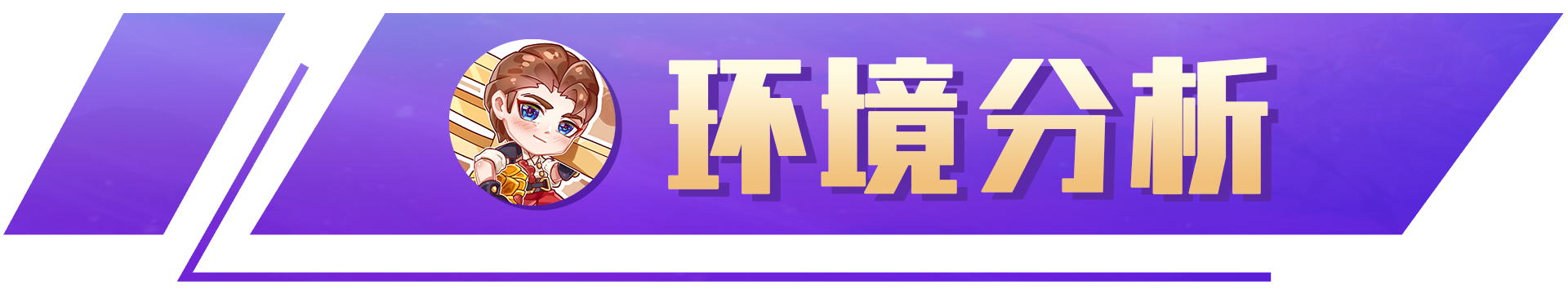 环境分析